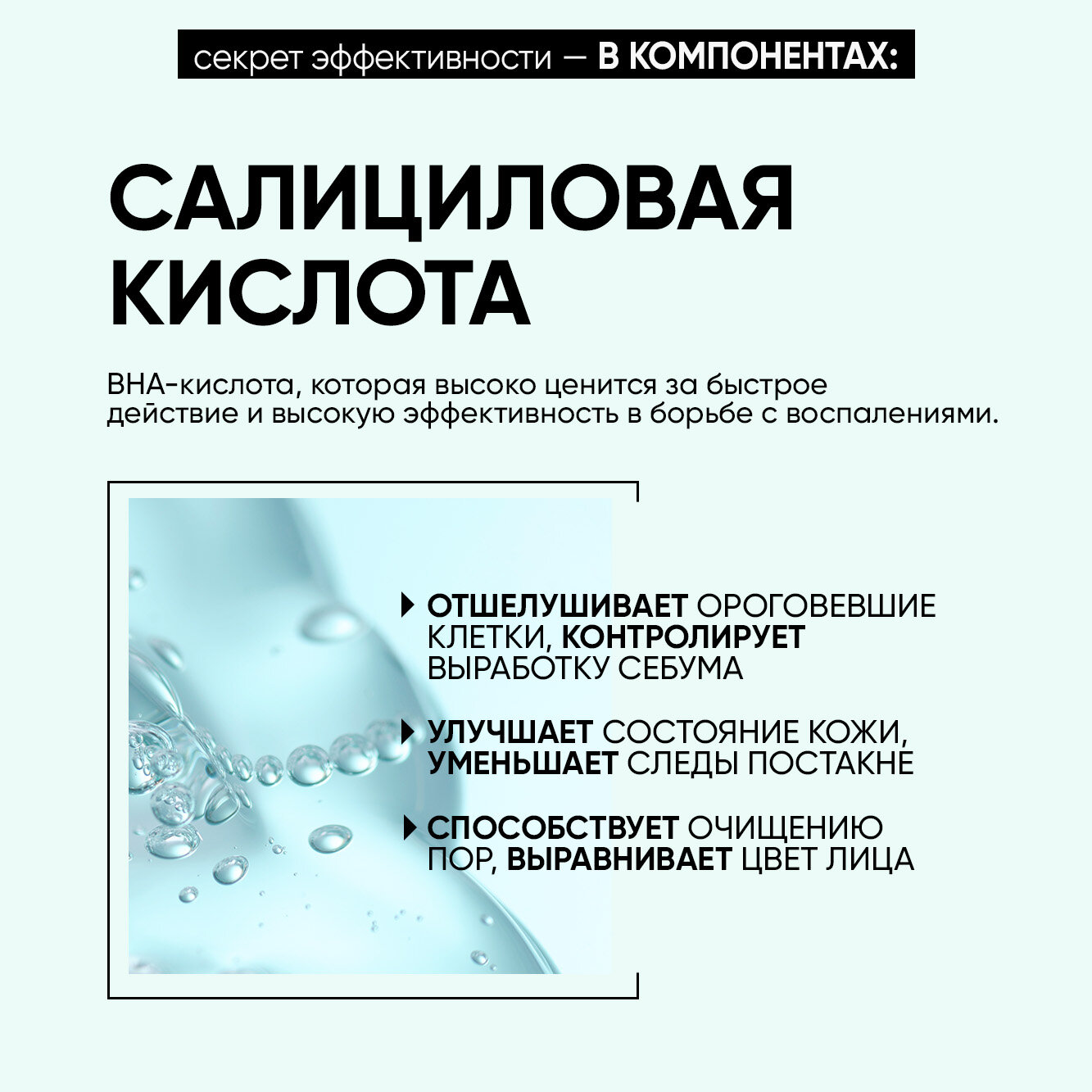 секрет эффективности — В КОМПОНЕНТАХ:

САЛИЦИЛОВАЯ КИСЛОТА

BHA-кислота, которая высоко ценится за быстрое действие и высокую эффективность в борьбе с воспалениями.

ОТШЕЛУШИВАЕТ ОРОГОВЕВШИЕ КЛЕТКИ, КОНТРОЛИРУЕТ ВЫРАБОТКУ СЕБУМА

УЛУЧШАЕТ СОСТОЯНИЕ КОЖИ, УМЕНЬШАЕТ СЛЕДЫ ПОСТАКНЕ

СПОСОБСТВУЕТ ОЧИЩЕНИЮ ПОР, ВЫРАВНИВАЕТ ЦВЕТ ЛИЦА